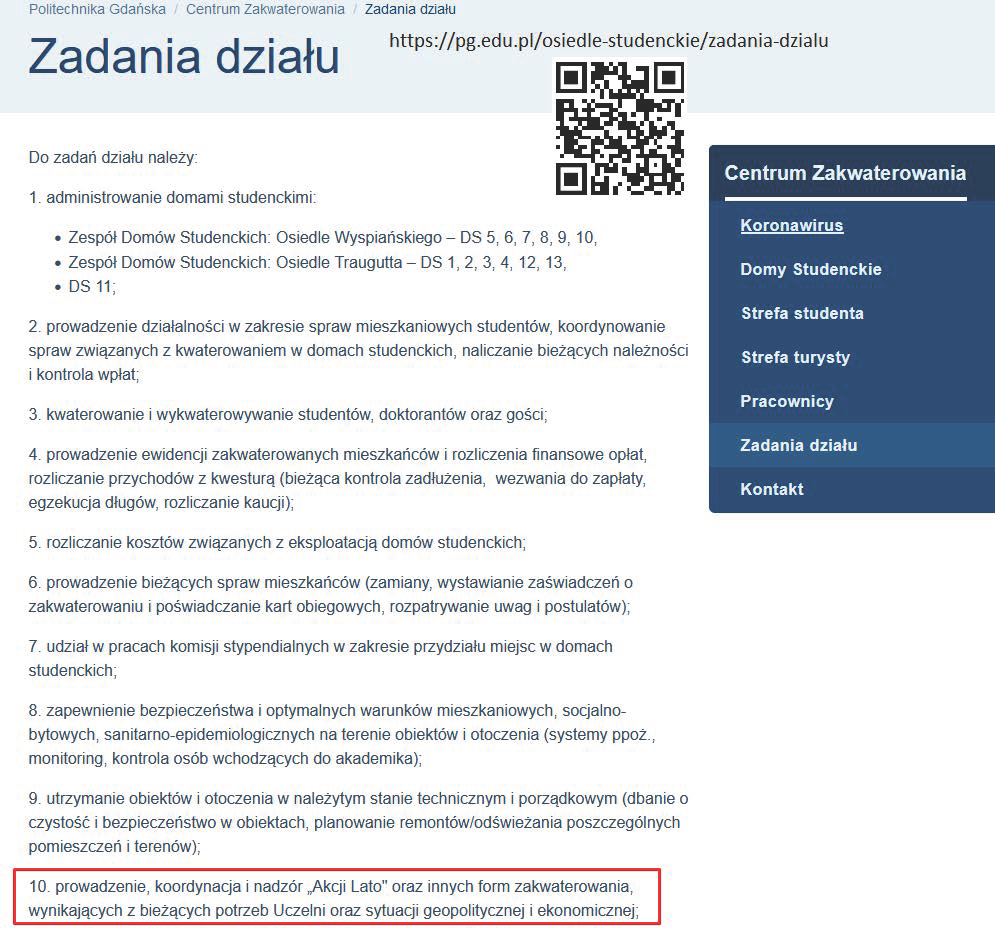 Politechnika Gdańska / Centrum Zakwaterowania / Zadania działu

Zadania działu

https://pg.edu.pl/osiedle-studenckie/zadania-dzialu

Do zadań działu należy:

1. administrowanie domami studenckimi:

- Zespół Domów Studenckich: Osiedle Wyspiańskiego – DS 5, 6, 7, 8, 9, 10,
- Zespół Domów Studenckich: Osiedle Traugutta – DS 1, 2, 3, 4, 12, 13,
- DS 11;

2. prowadzenie działalności w zakresie spraw mieszkaniowych studentów, koordynowanie spraw związanych z kwaterowaniem w domach studenckich, naliczanie bieżących należności i kontrola wpłat;

3. kwaterowanie i wykwaterowywanie studentów, doktorantów oraz gości;

4. prowadzenie ewidencji zakwaterowanych mieszkańców i rozliczenia finansowe opłat, rozliczanie przychodów z kwesturą (bieżąca kontrola zadłużenia, wezwania do zapłaty, egzekucja długów, rozliczanie kaucji);

5. rozliczanie kosztów związanych z eksploatacją domów studenckich;

6. prowadzenie bieżących spraw mieszkańców (zamiany, wystawianie zaświadczeń o zakwaterowaniu i poświadczanie kart obiegowych, rozpatrywanie uwag i postulatów);

7. udział w pracach komisji stypendialnych w zakresie przydziału miejsc w domach studenckich;

8. zapewnienie bezpieczeństwa i optymalnych warunków mieszkaniowych, socjalno-bytowych, sanitarno-epidemiologicznych na terenie obiektów i otoczenia (systemy ppoż., monitoring, kontrola osób wchodzących do akademika);

9. utrzymanie obiektów i otoczenia w należytym stanie technicznym i porządkowym (dbanie o czystość i bezpieczeństwo w obiektach, planowanie remontów/odświeżania poszczególnych pomieszczeń i terenów);

10. prowadzenie, koordynacja i nadzór „Akcji Lato" oraz innych form zakwaterowania, wynikających z bieżących potrzeb Uczelni oraz sytuacji geopolitycznej i ekonomicznej;

Centrum Zakwaterowania
Koronawirus
Domy Studenckie
Strefa studenta
Strefa turysty
Pracownicy
Zadania działu
Kontakt